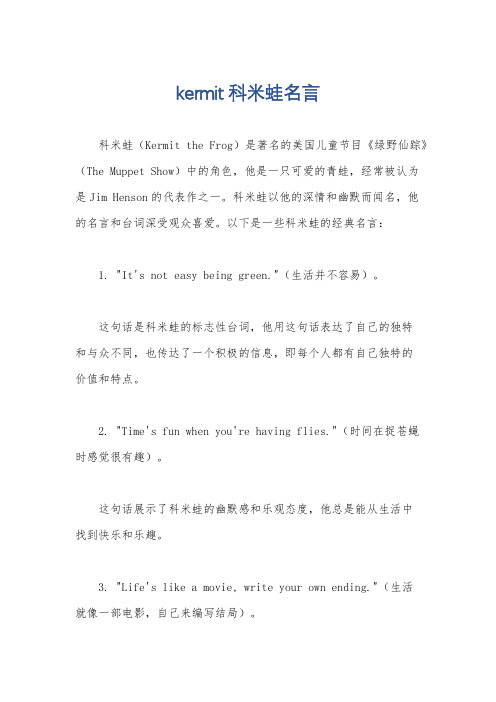 kermit 科米蛙名言

科米蛙（Kermit the Frog）是著名的美国儿童节目《绿野仙踪》（The Muppet Show）中的角色，他是一只可爱的青蛙，经常被认为是 Jim Henson 的代表作之一。科米蛙以他的深情和幽默而闻名，他的名言和台词深受观众喜爱。以下是一些科米蛙的经典名言：

1. "It's not easy being green."（生活并不容易）。

这句话是科米蛙的标志性台词，他用这句话表达了自己的独特和与众不同，也传达了一个积极的信息，即每个人都有自己独特的价值和特点。

2. "Time's fun when you're having flies."（时间在捉苍蝇时感觉很有趣）。

这句话展示了科米蛙的幽默感和乐观态度，他总是能从生活中找到快乐和乐趣。

3. "Life's like a movie, write your own ending."（生活就像一部电影，自己来编写结局）。